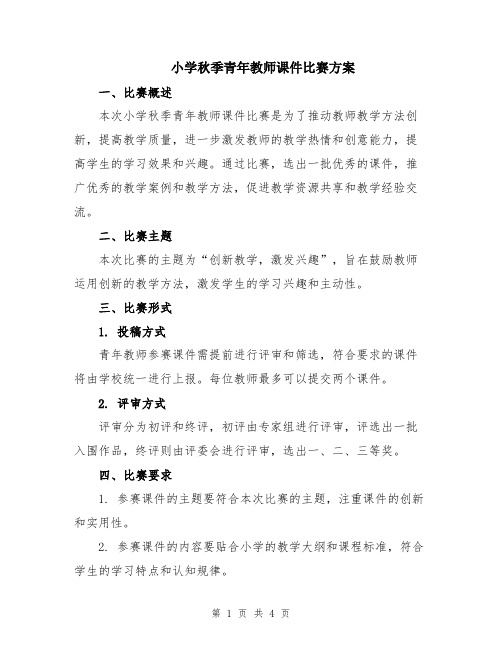 小学秋季青年教师课件比赛方案

一、比赛概述

本次小学秋季青年教师课件比赛是为了推动教师教学方法创新，提高教学质量，进一步激发教师的教学热情和创意能力，提高学生的学习效果和兴趣。通过比赛，选出一批优秀的课件，推广优秀的教学案例和教学方法，促进教学资源共享和教学经验交流。

二、比赛主题

本次比赛的主题为“创新教学，激发兴趣”，旨在鼓励教师运用创新的教学方法，激发学生的学习兴趣和主动性。

三、比赛形式

1. 投稿方式

青年教师参赛课件需提前进行评审和筛选，符合要求的课件将由学校统一进行上报。每位教师最多可以提交两个课件。

2. 评审方式

评审分为初评和终评，初评由专家组进行评审，评选出一批入围作品，终评则由评委会进行评审，选出一、二、三等奖。

四、比赛要求

1. 参赛课件的主题要符合本次比赛的主题，注重课件的创新和实用性。

2. 参赛课件的内容要贴合小学的教学大纲和课程标准，符合学生的学习特点和认知规律。

第 1 页 共 4 页